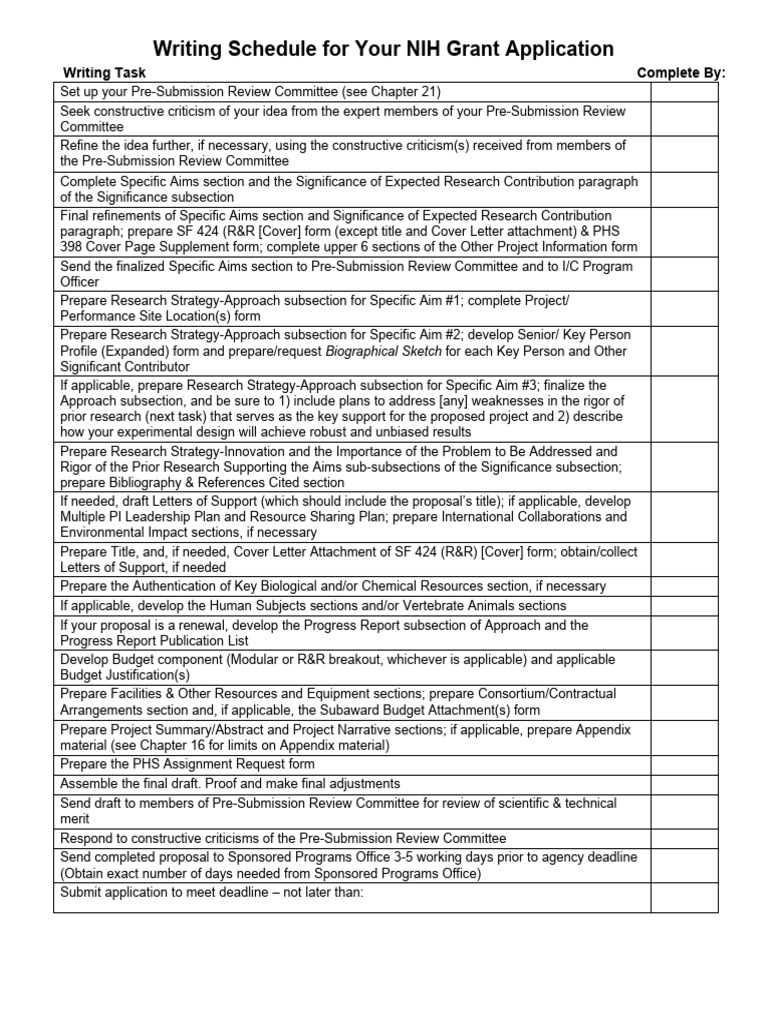 Writing Schedule for Your NIH Grant Application

| Writing Task | Complete By: |
|---|---|
| Set up your Pre-Submission Review Committee (see Chapter 21) | |
| Seek constructive criticism of your idea from the expert members of your Pre-Submission Review Committee | |
| Refine the idea further, if necessary, using the constructive criticism(s) received from members of the Pre-Submission Review Committee | |
| Complete Specific Aims section and the Significance of Expected Research Contribution paragraph of the Significance subsection | |
| Final refinements of Specific Aims section and Significance of Expected Research Contribution paragraph; prepare SF 424 (R&R [Cover] form (except title and Cover Letter attachment) & PHS 398 Cover Page Supplement form; complete upper 6 sections of the Other Project Information form | |
| Send the finalized Specific Aims section to Pre-Submission Review Committee and to I/C Program Officer | |
| Prepare Research Strategy-Approach subsection for Specific Aim #1; complete Project/ Performance Site Location(s) form | |
| Prepare Research Strategy-Approach subsection for Specific Aim #2; develop Senior/ Key Person Profile (Expanded) form and prepare/request Biographical Sketch for each Key Person and Other Significant Contributor | |
| If applicable, prepare Research Strategy-Approach subsection for Specific Aim #3; finalize the Approach subsection, and be sure to 1) include plans to address [any] weaknesses in the rigor of prior research (next task) that serves as the key support for the proposed project and 2) describe how your experimental design will achieve robust and unbiased results | |
| Prepare Research Strategy-Innovation and the Importance of the Problem to Be Addressed and Rigor of the Prior Research Supporting the Aims sub-subsections of the Significance subsection; prepare Bibliography & References Cited section | |
| If needed, draft Letters of Support (which should include the proposal's title); if applicable, develop Multiple PI Leadership Plan and Resource Sharing Plan; prepare International Collaborations and Environmental Impact sections, if necessary | |
| Prepare Title, and, if needed, Cover Letter Attachment of SF 424 (R&R) [Cover] form; obtain/collect Letters of Support, if needed | |
| Prepare the Authentication of Key Biological and/or Chemical Resources section, if necessary | |
| If applicable, develop the Human Subjects sections and/or Vertebrate Animals sections | |
| If your proposal is a renewal, develop the Progress Report subsection of Approach and the Progress Report Publication List | |
| Develop Budget component (Modular or R&R breakout, whichever is applicable) and applicable Budget Justification(s) | |
| Prepare Facilities & Other Resources and Equipment sections; prepare Consortium/Contractual Arrangements section and, if applicable, the Subaward Budget Attachment(s) form | |
| Prepare Project Summary/Abstract and Project Narrative sections; if applicable, prepare Appendix material (see Chapter 16 for limits on Appendix material) | |
| Prepare the PHS Assignment Request form | |
| Assemble the final draft. Proof and make final adjustments | |
| Send draft to members of Pre-Submission Review Committee for review of scientific & technical merit | |
| Respond to constructive criticisms of the Pre-Submission Review Committee | |
| Send completed proposal to Sponsored Programs Office 3-5 working days prior to agency deadline (Obtain exact number of days needed from Sponsored Programs Office) | |
| Submit application to meet deadline – not later than: | |